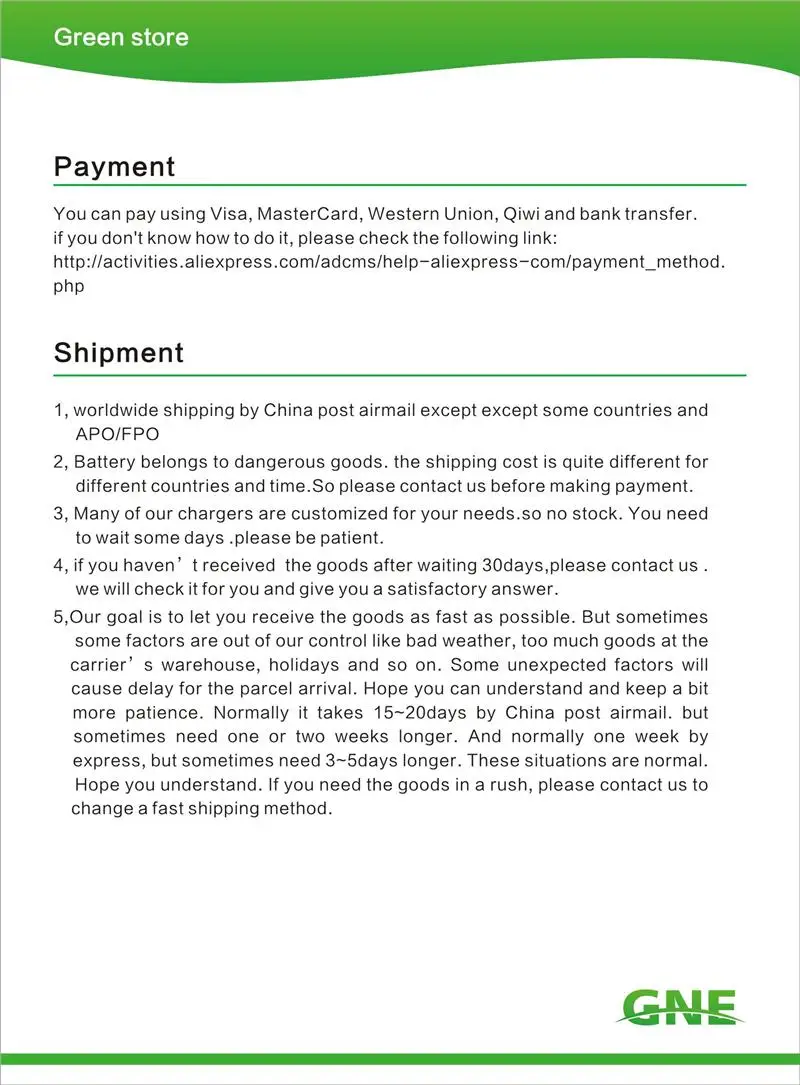 Green store

Payment

You can pay using Visa, MasterCard, Western Union, Qiwi and bank transfer.
if you don't know how to do it, please check the following link:
http://activities.aliexpress.com/adcms/help-aliexpress-com/payment_method.php

Shipment

1, worldwide shipping by China post airmail except except some countries and APO/FPO

2, Battery belongs to dangerous goods. the shipping cost is quite different for different countries and time.So please contact us before making payment.

3, Many of our chargers are customized for your needs.so no stock. You need to wait some days .please be patient.

4, if you haven’t received the goods after waiting 30days,please contact us . we will check it for you and give you a satisfactory answer.

5,Our goal is to let you receive the goods as fast as possible. But sometimes some factors are out of our control like bad weather, too much goods at the carrier’s warehouse, holidays and so on. Some unexpected factors will cause delay for the parcel arrival. Hope you can understand and keep a bit more patience. Normally it takes 15~20days by China post airmail. but sometimes need one or two weeks longer. And normally one week by express, but sometimes need 3~5days longer. These situations are normal. Hope you understand. If you need the goods in a rush, please contact us to change a fast shipping method.

GNE